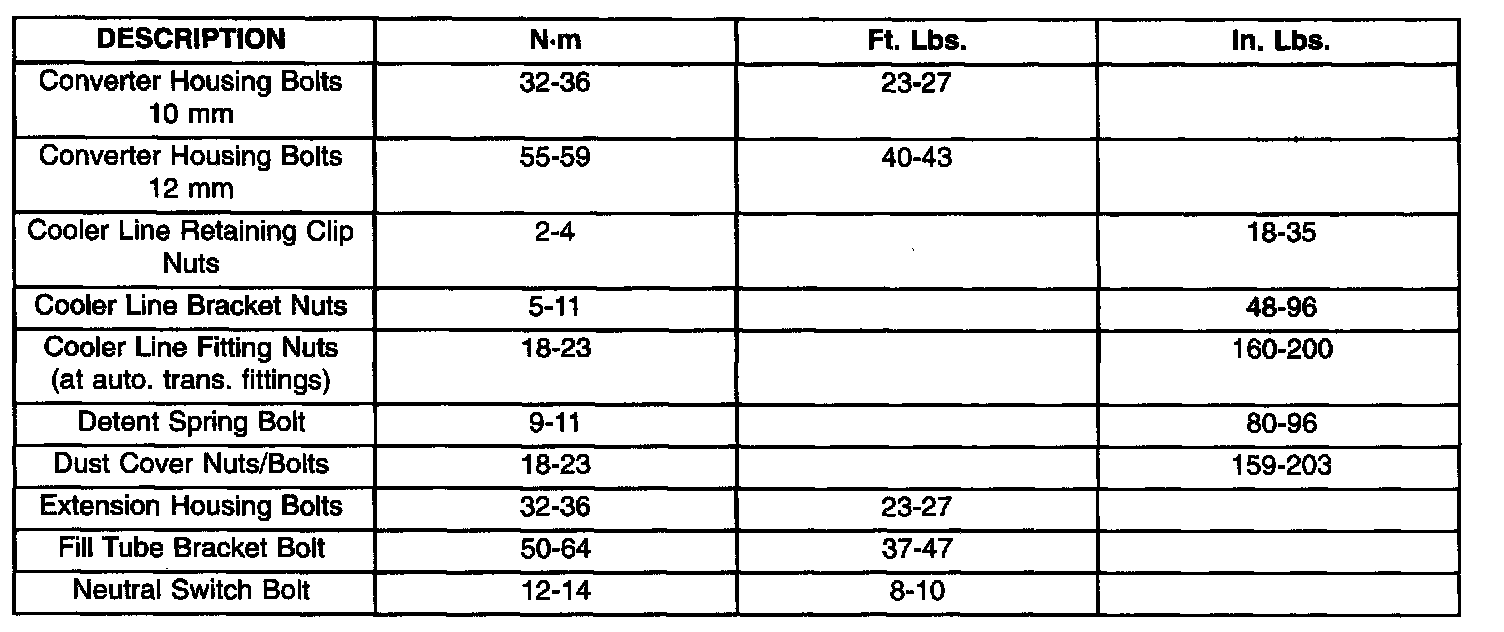 | DESCRIPTION | N·m | Ft. Lbs. | In. Lbs. |
|---|---|---|---|
| Converter Housing Bolts 10 mm | 32-36 | 23-27 | |
| Converter Housing Bolts 12 mm | 55-59 | 40-43 | |
| Cooler Line Retaining Clip Nuts | 2-4 | | 18-35 |
| Cooler Line Bracket Nuts | 5-11 | | 48-96 |
| Cooler Line Fitting Nuts (at auto. trans. fittings) | 18-23 | | 160-200 |
| Detent Spring Bolt | 9-11 | | 80-96 |
| Dust Cover Nuts/Bolts | 18-23 | | 159-203 |
| Extension Housing Bolts | 32-36 | 23-27 | |
| Fill Tube Bracket Bolt | 50-64 | 37-47 | |
| Neutral Switch Bolt | 12-14 | 8-10 | |